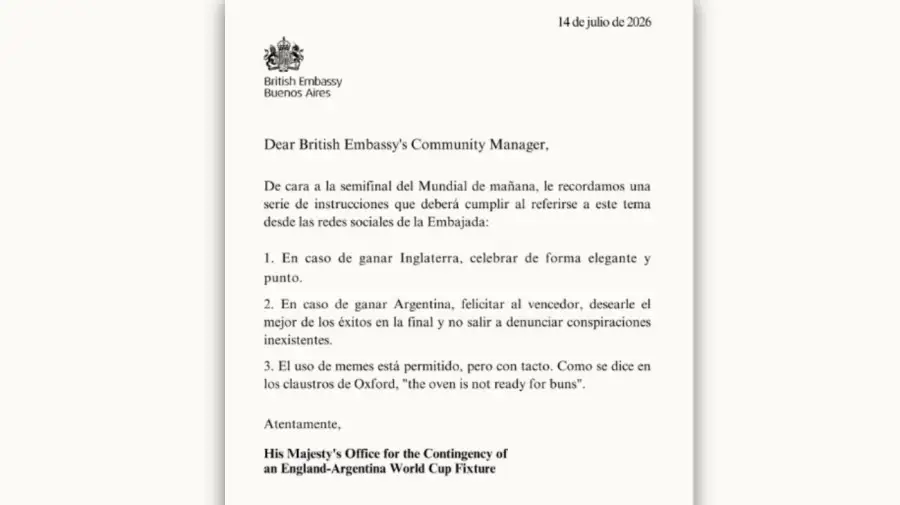 14 de julio de 2026

British Embassy
Buenos Aires

Dear British Embassy's Community Manager,

De cara a la semifinal del Mundial de mañana, le recordamos una serie de instrucciones que deberá cumplir al referirse a este tema desde las redes sociales de la Embajada:

1. En caso de ganar Inglaterra, celebrar de forma elegante y punto.

2. En caso de ganar Argentina, felicitar al vencedor, desearle el mejor de los éxitos en la final y no salir a denunciar conspiraciones inexistentes.

3. El uso de memes está permitido, pero con tacto. Como se dice en los claustros de Oxford, "the oven is not ready for buns".

Atentamente,

His Majesty's Office for the Contingency of
an England-Argentina World Cup Fixture